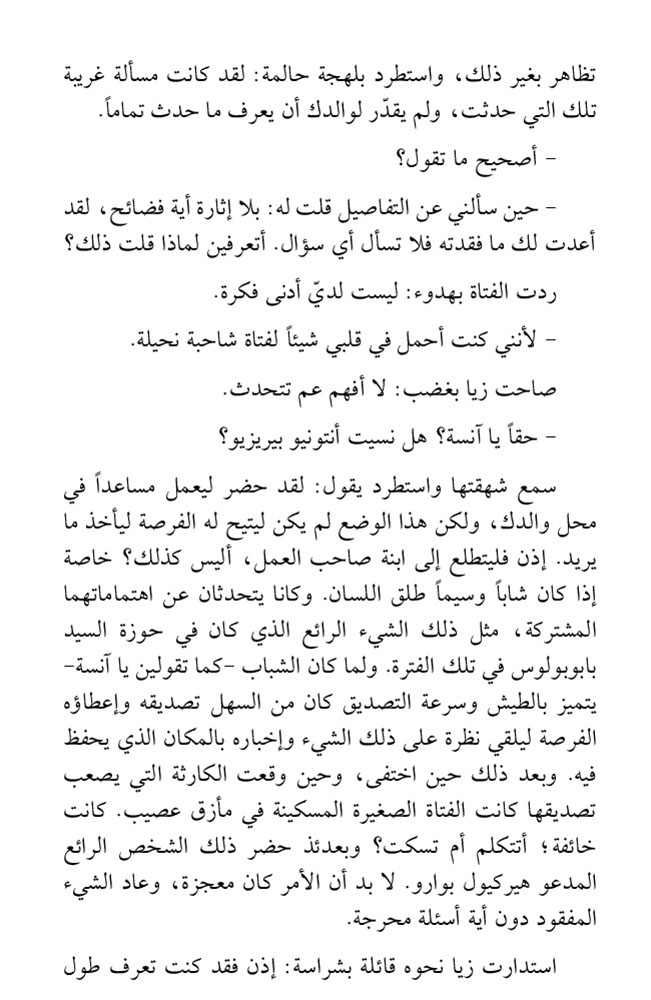 تظاهر بغير ذلك، واستطرد بلهجة حالمة: لقد كانت مسألة غريبة تلك التي حدثت، ولم يقدّر لوالدك أن يعرف ما حدث تماماً.

- أصحيح ما تقول؟

- حين سألني عن التفاصيل قلت له: بلا إثارة أية فضائح، لقد أعدت لك ما فقدته فلا تسأل أي سؤال. أتعرفين لماذا قلت ذلك؟

ردت الفتاة بهدوء: ليست لديّ أدنى فكرة.

- لأنني كنت أحمل في قلبي شيئاً لفتاة شاحبة نحيلة.

صاحت زيا بغضب: لا أفهم عم تتحدث.

- حقاً يا آنسة؟ هل نسيت أنتونيو بيريزيو؟

سمع شهقتها واستطرد يقول: لقد حضر ليعمل مساعداً في محل والدك، ولكن هذا الوضع لم يكن ليتيح له الفرصة ليأخذ ما يريد. إذن فليتطلع إلى ابنة صاحب العمل، أليس كذلك؟ خاصة إذا كان شاباً وسيماً طلق اللسان. وكانا يتحدثان عن اهتماماتهما المشتركة، مثل ذلك الشيء الرائع الذي كان في حوزة السيد بابوبولوس في تلك الفترة. ولما كان الشباب -كما تقولين يا آنسة- يتميز بالطيش وسرعة التصديق كان من السهل تصديقه وإعطاؤه الفرصة ليلقي نظرة على ذلك الشيء وإخباره بالمكان الذي يحفظ فيه. وبعد ذلك حين اختفى، وحين وقعت الكارثة التي يصعب تصديقها كانت الفتاة الصغيرة المسكينة في مأزق عصيب. كانت خائفة؛ أتتكلم أم تسكت؟ وبعدئذ حضر ذلك الشخص الرائع المدعو هيركيول بوارو. لا بد أن الأمر كان معجزة، وعاد الشيء المفقود دون أية أسئلة محرجة.

استدارت زيا نحوه قائلة بشراسة: إذن فقد كنت تعرف طول